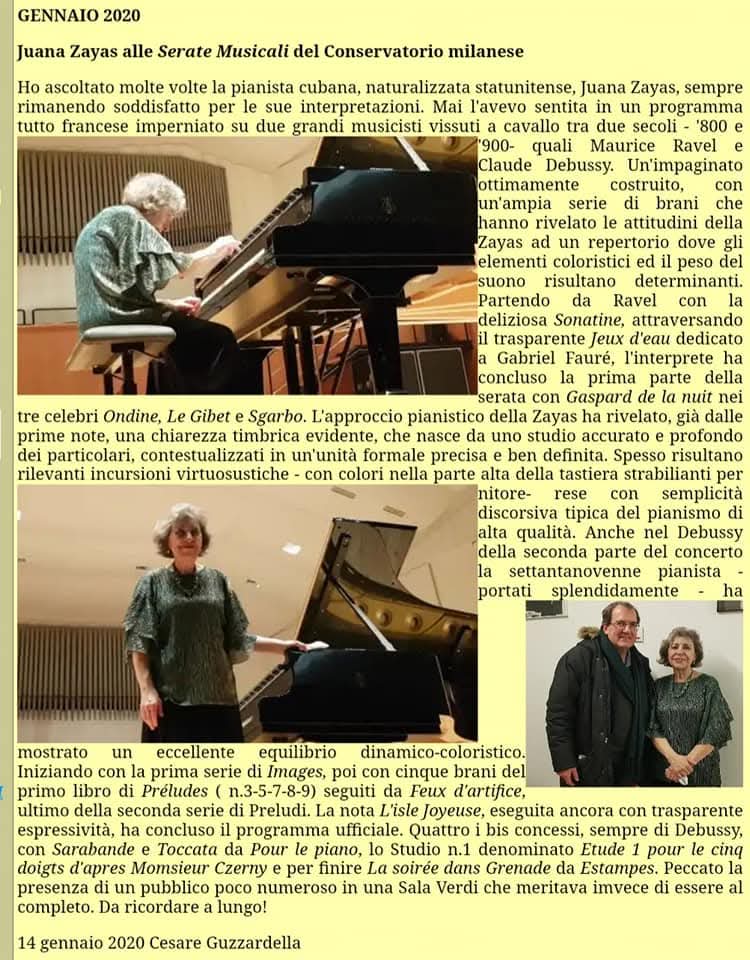 GENNAIO 2020

Juana Zayas alle Serate Musicali del Conservatorio milanese

Ho ascoltato molte volte la pianista cubana, naturalizzata statunitense, Juana Zayas, sempre rimanendo soddisfatto per le sue interpretazioni. Mai l'avevo sentita in un programma tutto francese imperniato su due grandi musicisti vissuti a cavallo tra due secoli - '800 e '900- quali Maurice Ravel e Claude Debussy. Un'impaginato ottimamente costruito, con un'ampia serie di brani che hanno rivelato le attitudini della Zayas ad un repertorio dove gli elementi coloristici ed il peso del suono risultano determinanti. Partendo da Ravel con la deliziosa Sonatine, attraversando il trasparente Jeux d'eau dedicato a Gabriel Fauré, l'interprete ha concluso la prima parte della serata con Gaspard de la nuit nei tre celebri Ondine, Le Gibet e Sgarbo. L'approccio pianistico della Zayas ha rivelato, già dalle prime note, una chiarezza timbrica evidente, che nasce da uno studio accurato e profondo dei particolari, contestualizzati in un'unità formale precisa e ben definita. Spesso risultano rilevanti incursioni virtuosustiche - con colori nella parte alta della tastiera strabilianti per nitore- rese con semplicità discorsiva tipica del pianismo di alta qualità. Anche nel Debussy della seconda parte del concerto la settantanovenne pianista - portati splendidamente - ha mostrato un eccellente equilibrio dinamico-coloristico. Iniziando con la prima serie di Images, poi con cinque brani del primo libro di Préludes ( n.3-5-7-8-9) seguiti da Feux d'artifice, ultimo della seconda serie di Preludi. La nota L'isle Joyeuse, eseguita ancora con trasparente espressività, ha concluso il programma ufficiale. Quattro i bis concessi, sempre di Debussy, con Sarabande e Toccata da Pour le piano, lo Studio n.1 denominato Etude 1 pour le cinq doigts d'apres Momsieur Czerny e per finire La soirée dans Grenade da Estampes. Peccato la presenza di un pubblico poco numeroso in una Sala Verdi che meritava imvece di essere al completo. Da ricordare a lungo!

14 gennaio 2020 Cesare Guzzardella